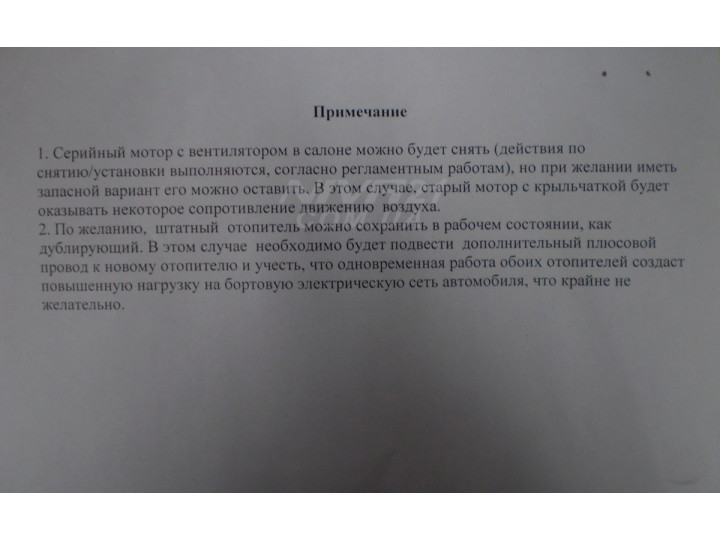 Примечание

1. Серийный мотор с вентилятором в салоне можно будет снять (действия по снятию/установки выполняются, согласно регламентным работам), но при желании иметь запасной вариант его можно оставить. В этом случае, старый мотор с крыльчаткой будет оказывать некоторое сопротивление движению воздуха.
2. По желанию, штатный отопитель можно сохранить в рабочем состоянии, как дублирующий. В этом случае необходимо будет подвести дополнительный плюсовой провод к новому отопителю и учесть, что одновременная работа обоих отопителей создаст повышенную нагрузку на бортовую электрическую сеть автомобиля, что крайне не желательно.